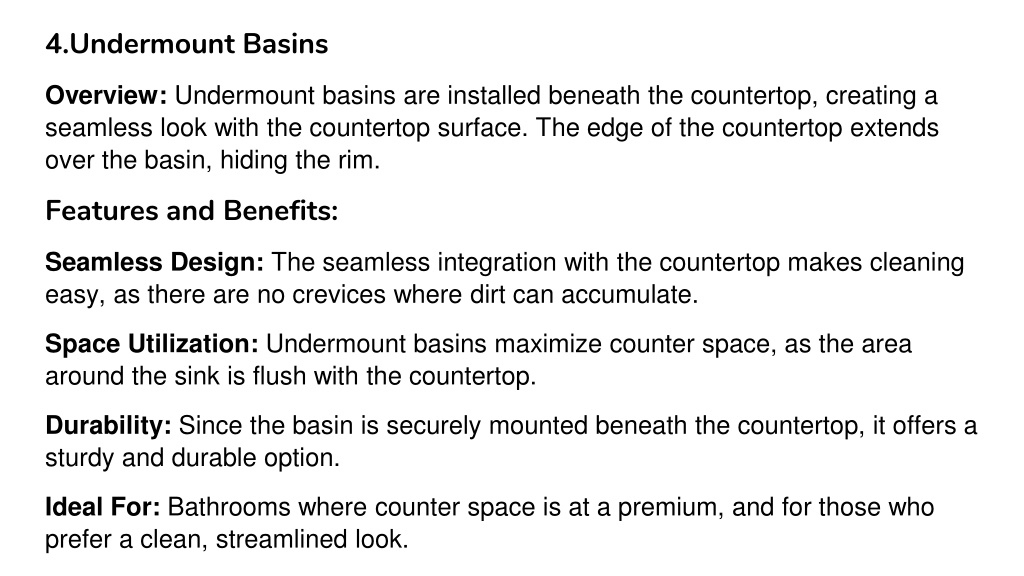 4.Undermount Basins

Overview: Undermount basins are installed beneath the countertop, creating a seamless look with the countertop surface. The edge of the countertop extends over the basin, hiding the rim.

Features and Benefits:

Seamless Design: The seamless integration with the countertop makes cleaning easy, as there are no crevices where dirt can accumulate.

Space Utilization: Undermount basins maximize counter space, as the area around the sink is flush with the countertop.

Durability: Since the basin is securely mounted beneath the countertop, it offers a sturdy and durable option.

Ideal For: Bathrooms where counter space is at a premium, and for those who prefer a clean, streamlined look.